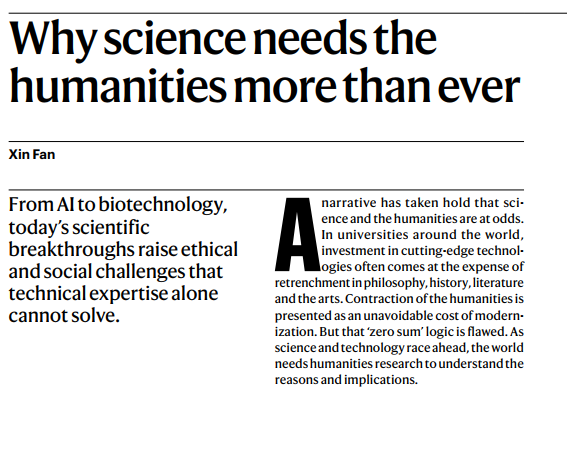 Why science needs the humanities more than ever

Xin Fan

From AI to biotechnology, today's scientific breakthroughs raise ethical and social challenges that technical expertise alone cannot solve.

A narrative has taken hold that science and the humanities are at odds. In universities around the world, investment in cutting-edge technologies often comes at the expense of retrenchment in philosophy, history, literature and the arts. Contraction of the humanities is presented as an unavoidable cost of modernization. But that 'zero sum' logic is flawed. As science and technology race ahead, the world needs humanities research to understand the reasons and implications.